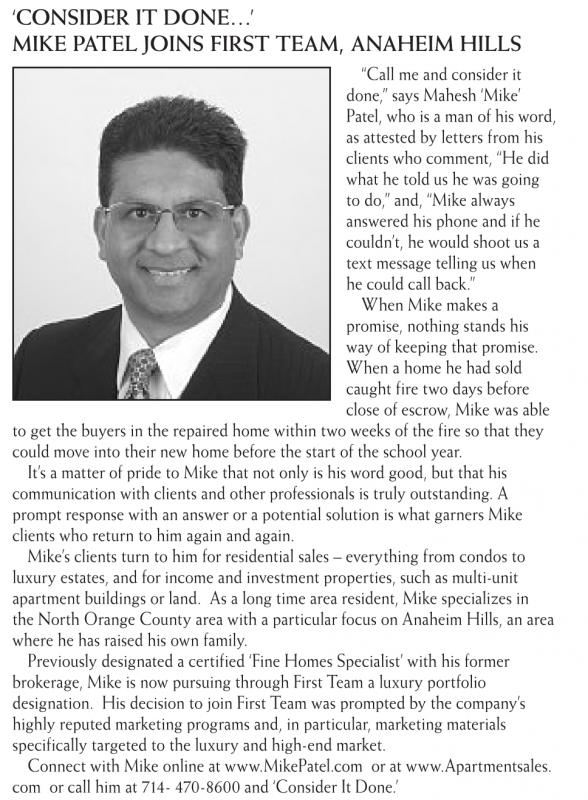 'CONSIDER IT DONE...'
MIKE PATEL JOINS FIRST TEAM, ANAHEIM HILLS

"Call me and consider it done," says Mahesh 'Mike' Patel, who is a man of his word, as attested by letters from his clients who comment, "He did what he told us he was going to do," and, "Mike always answered his phone and if he couldn't, he would shoot us a text message telling us when he could call back."

When Mike makes a promise, nothing stands his way of keeping that promise. When a home he had sold caught fire two days before close of escrow, Mike was able to get the buyers in the repaired home within two weeks of the fire so that they could move into their new home before the start of the school year.

It's a matter of pride to Mike that not only is his word good, but that his communication with clients and other professionals is truly outstanding. A prompt response with an answer or a potential solution is what garners Mike clients who return to him again and again.

Mike's clients turn to him for residential sales – everything from condos to luxury estates, and for income and investment properties, such as multi-unit apartment buildings or land. As a long time area resident, Mike specializes in the North Orange County area with a particular focus on Anaheim Hills, an area where he has raised his own family.

Previously designated a certified 'Fine Homes Specialist' with his former brokerage, Mike is now pursuing through First Team a luxury portfolio designation. His decision to join First Team was prompted by the company's highly reputed marketing programs and, in particular, marketing materials specifically targeted to the luxury and high-end market.

Connect with Mike online at www.MikePatel.com or at www.Apartmentsales.com or call him at 714- 470-8600 and 'Consider It Done.'